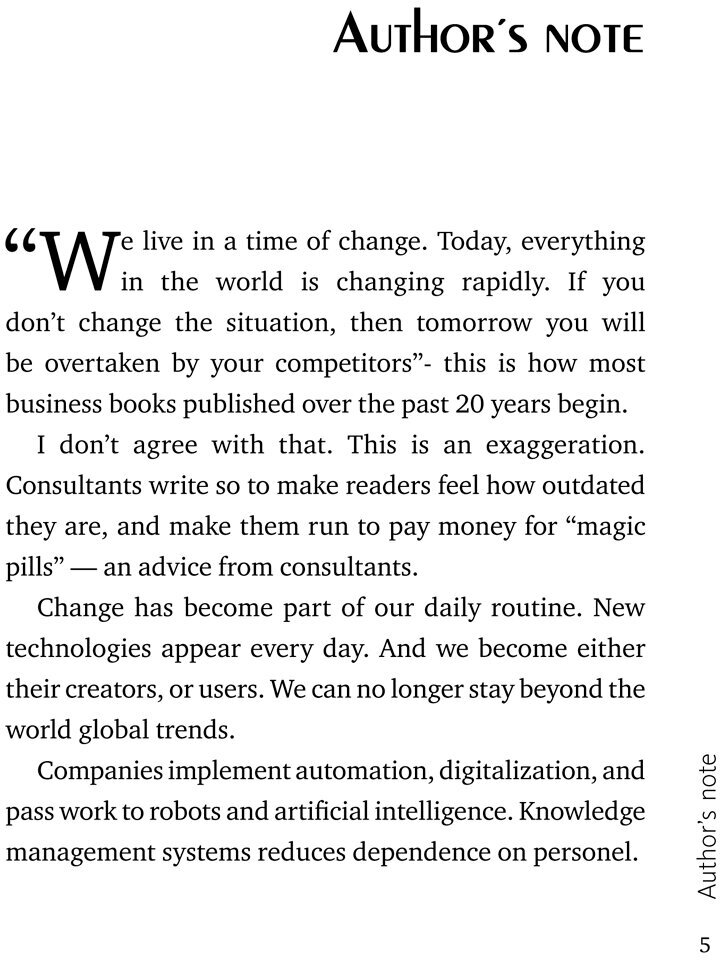 Author´s note

“We live in a time of change. Today, everything in the world is changing rapidly. If you don’t change the situation, then tomorrow you will be overtaken by your competitors”- this is how most business books published over the past 20 years begin.

I don’t agree with that. This is an exaggeration. Consultants write so to make readers feel how outdated they are, and make them run to pay money for “magic pills” — an advice from consultants.

Change has become part of our daily routine. New technologies appear every day. And we become either their creators, or users. We can no longer stay beyond the world global trends.

Companies implement automation, digitalization, and pass work to robots and artificial intelligence. Knowledge management systems reduces dependence on personel.

Author’s note

5